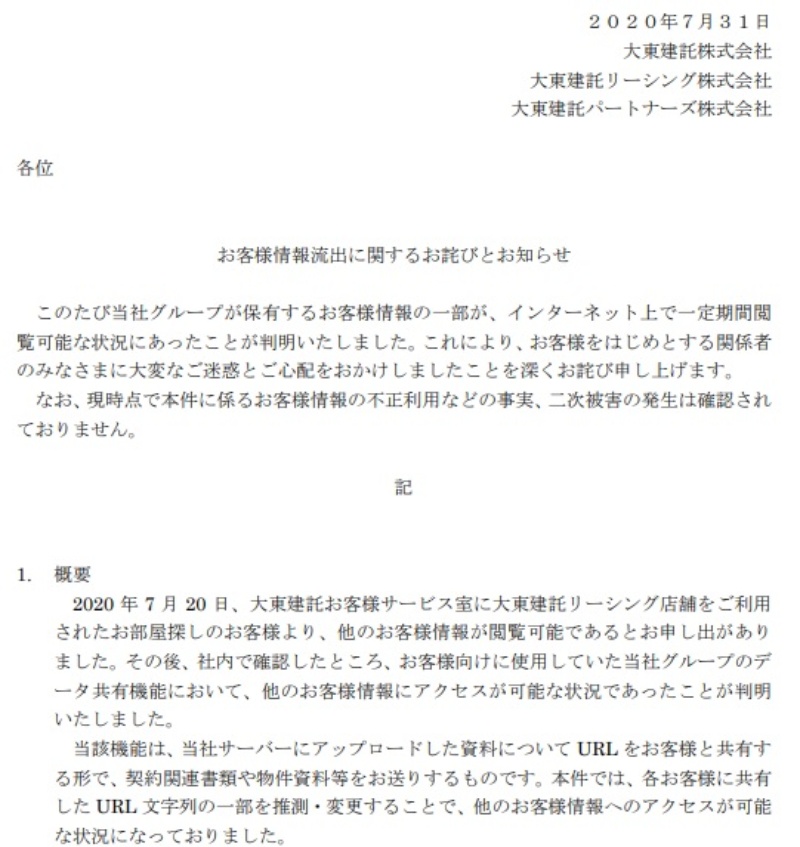 ２０２０年７月３１日
大東建託株式会社
大東建託リーシング株式会社
大東建託パートナーズ株式会社

各位

お客様情報流出に関するお詫びとお知らせ

このたび当社グループが保有するお客様情報の一部が、インターネット上で一定期間閲覧可能な状況にあったことが判明いたしました。これにより、お客様をはじめとする関係者のみなさまに大変なご迷惑とご心配をおかけしましたことを深くお詫び申し上げます。
なお、現時点で本件に係るお客様情報の不正利用などの事実、二次被害の発生は確認されておりません。

記

1.　概要
2020 年 7 月 20 日、大東建託お客様サービス室に大東建託リーシング店舗をご利用されたお部屋探しのお客様より、他のお客様情報が閲覧可能であるとお申し出がありました。その後、社内で確認したところ、お客様向けに使用していた当社グループのデータ共有機能において、他のお客様情報にアクセスが可能な状況であったことが判明いたしました。
当該機能は、当社サーバーにアップロードした資料について URL をお客様と共有する形で、契約関連書類や物件資料等をお送りするものです。本件では、各お客様に共有した URL 文字列の一部を推測・変更することで、他のお客様情報へのアクセスが可能な状況になっておりました。